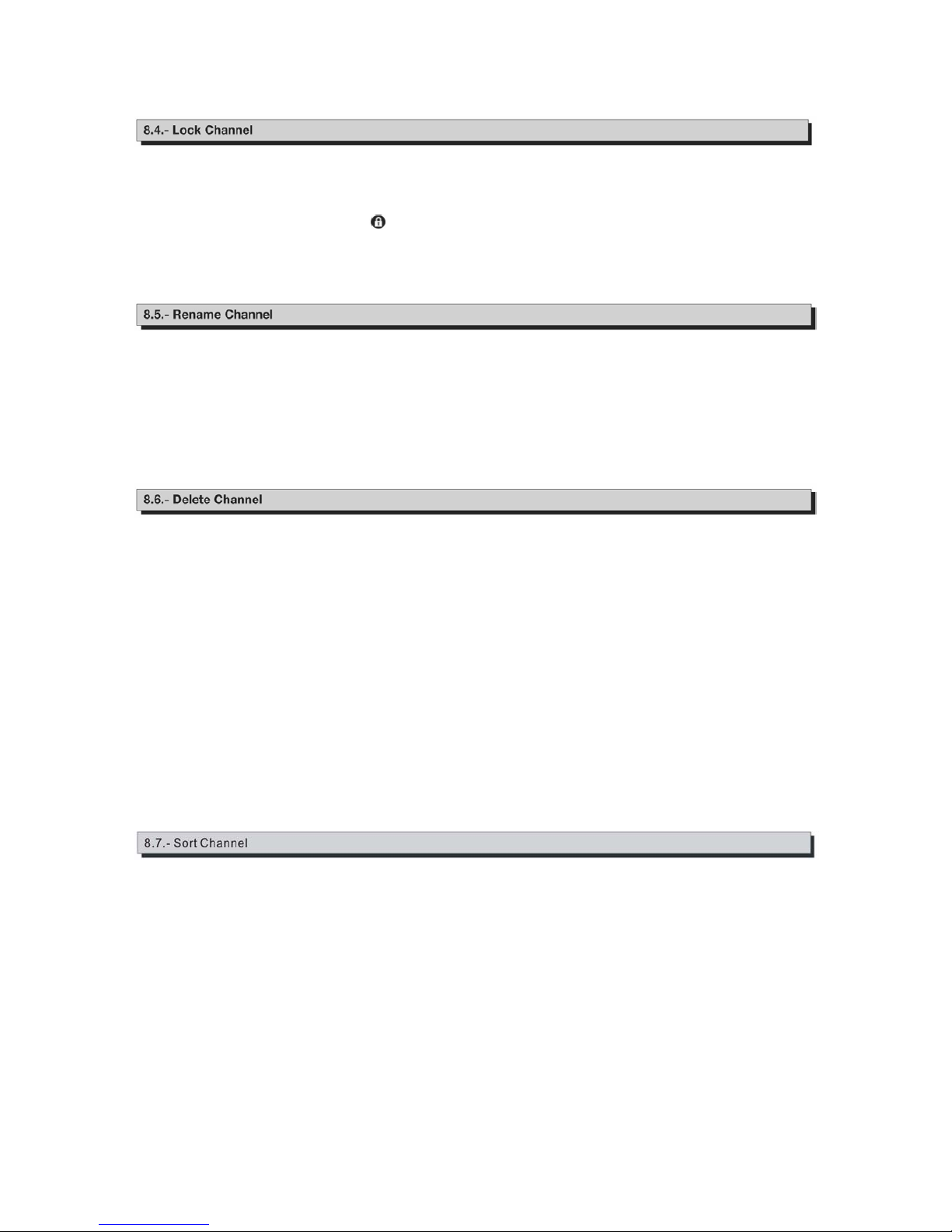 8.4.- Lock Channel

8.5.- Rename Channel

8.6.- Delete Channel

8.7.- Sort Channel